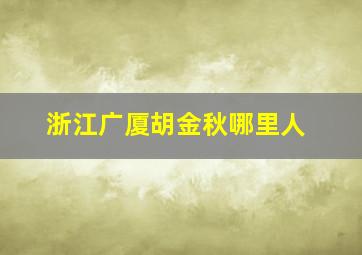 浙江广厦胡金秋哪里人